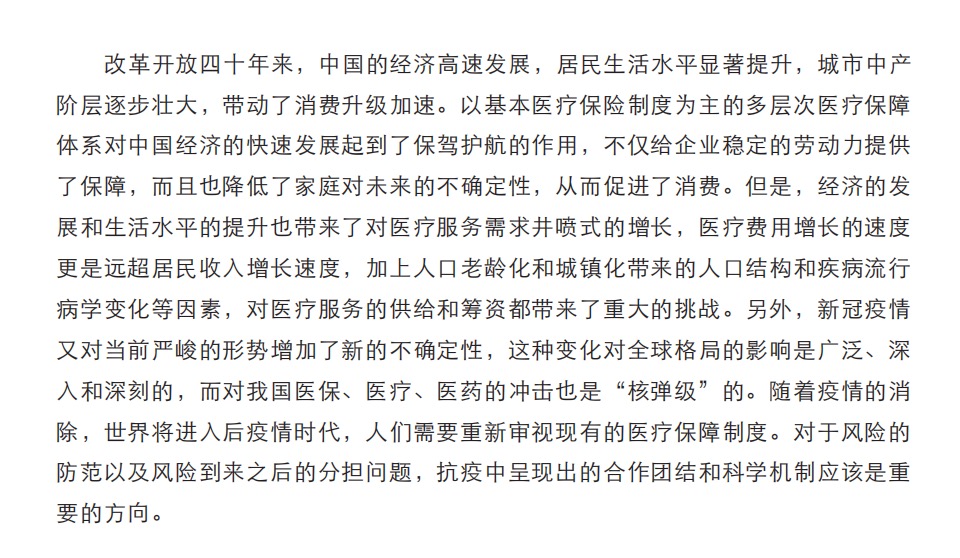 改革开放四十年来，中国的经济高速发展，居民生活水平显著提升，城市中产阶层逐步壮大，带动了消费升级加速。以基本医疗保险制度为主的多层次医疗保障体系对中国经济的快速发展起到了保驾护航的作用，不仅给企业稳定的劳动力提供了保障，而且也降低了家庭对未来的不确定性，从而促进了消费。但是，经济的发展和生活水平的提升也带来了对医疗服务需求井喷式的增长，医疗费用增长的速度更是远超居民收入增长速度，加上人口老龄化和城镇化带来的人口结构和疾病流行病学变化等因素，对医疗服务的供给和筹资都带来了重大的挑战。另外，新冠疫情又对当前严峻的形势增加了新的不确定性，这种变化对全球格局的影响是广泛、深入和深刻的，而对我国医保、医疗、医药的冲击也是“核弹级”的。随着疫情的消除，世界将进入后疫情时代，人们需要重新审视现有的医疗保障制度。对于风险的防范以及风险到来之后的分担问题，抗疫中呈现出的合作团结和科学机制应该是重要的方向。